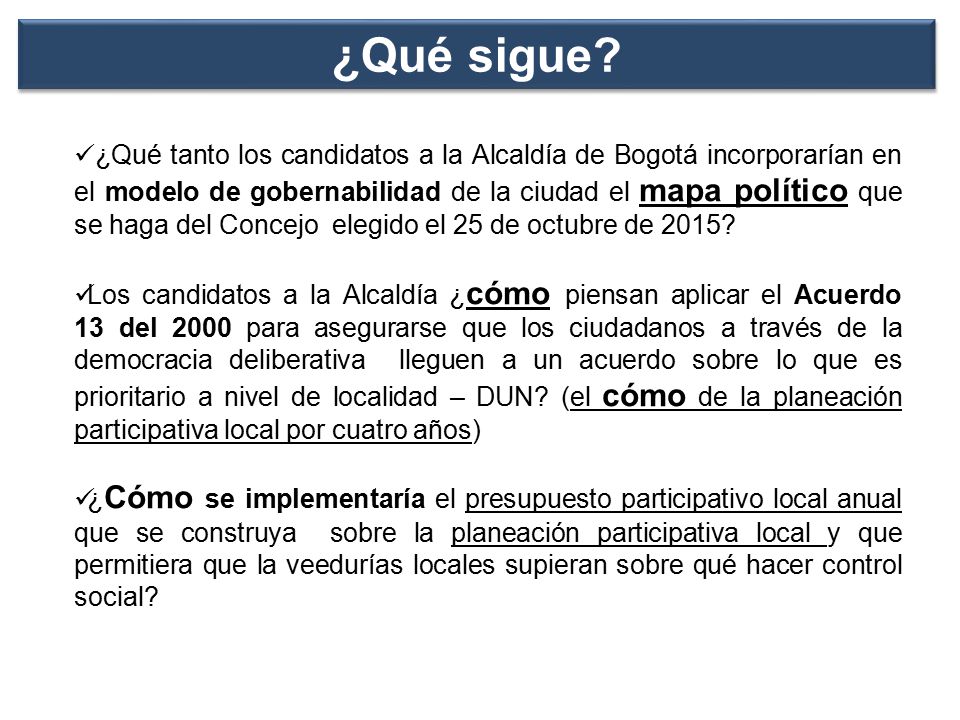 ¿Qué sigue?

✓¿Qué tanto los candidatos a la Alcaldía de Bogotá incorporarían en el modelo de gobernabilidad de la ciudad el mapa político que se haga del Concejo elegido el 25 de octubre de 2015?

✓Los candidatos a la Alcaldía ¿cómo piensan aplicar el Acuerdo 13 del 2000 para asegurarse que los ciudadanos a través de la democracia deliberativa lleguen a un acuerdo sobre lo que es prioritario a nivel de localidad – DUN? (el cómo de la planeación participativa local por cuatro años)

✓¿Cómo se implementaría el presupuesto participativo local anual que se construya sobre la planeación participativa local y que permitiera que la veedurías locales supieran sobre qué hacer control social?